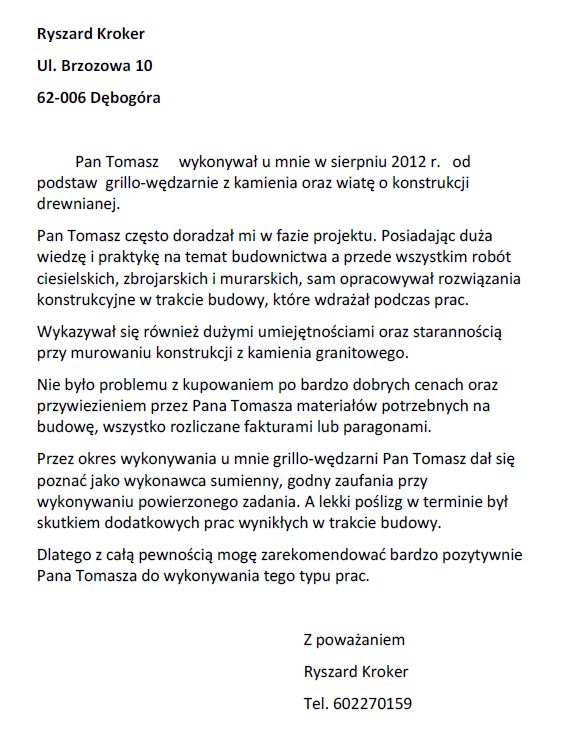 Ryszard Kroker

Ul. Brzozowa 10

62-006 Dębogóra

Pan Tomasz wykonywał u mnie w sierpniu 2012 r. od podstaw grillo-wędzarnie z kamienia oraz wiatę o konstrukcji drewnianej.

Pan Tomasz często doradzał mi w fazie projektu. Posiadając duża wiedzę i praktykę na temat budownictwa a przede wszystkim robót ciesielskich, zbrojarskich i murarskich, sam opracowywał rozwiązania konstrukcyjne w trakcie budowy, które wdrażał podczas prac.

Wykazywał się również dużymi umiejętnościami oraz starannością przy murowaniu konstrukcji z kamienia granitowego.

Nie było problemu z kupowaniem po bardzo dobrych cenach oraz przywiezieniem przez Pana Tomasza materiałów potrzebnych na budowę, wszystko rozliczane fakturami lub paragonami.

Przez okres wykonywania u mnie grillo-wędzarni Pan Tomasz dał się poznać jako wykonawca sumienny, godny zaufania przy wykonywaniu powierzonego zadania. A lekki poślizg w terminie był skutkiem dodatkowych prac wynikłych w trakcie budowy.

Dlatego z całą pewnością mogę zarekomendować bardzo pozytywnie Pana Tomasza do wykonywania tego typu prac.

Z poważaniem

Ryszard Kroker

Tel. 602270159